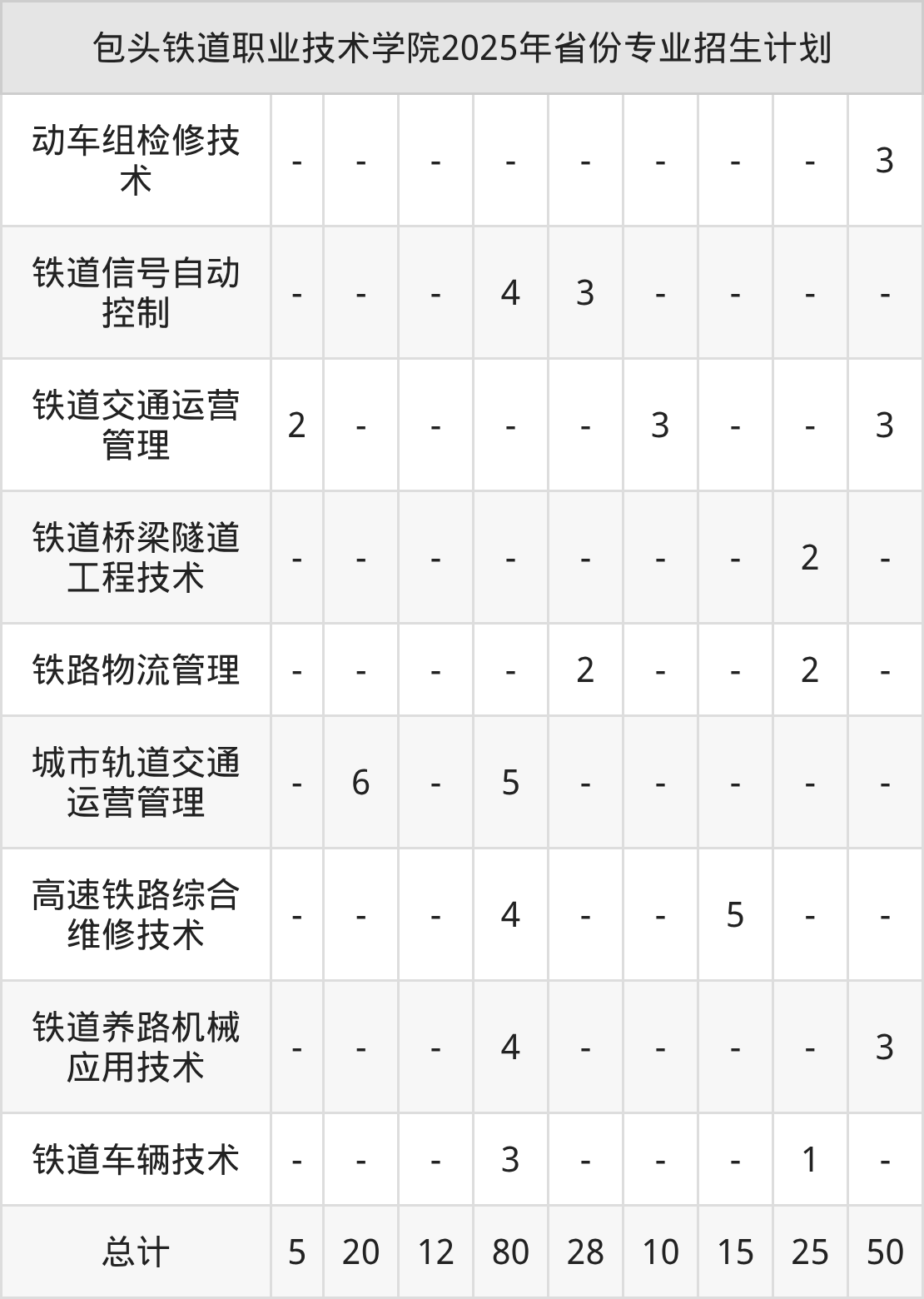 | 包头铁道职业技术学院2025年省份专业招生计划 | | | | | | | | | |
|---|---|---|---|---|---|---|---|---|---|
| 动车组检修技术 | - | - | - | - | - | - | - | - | 3 |
| 铁道信号自动控制 | - | - | - | 4 | 3 | - | - | - | - |
| 铁道交通运营管理 | 2 | - | - | - | - | 3 | - | - | 3 |
| 铁道桥梁隧道工程技术 | - | - | - | - | - | - | - | 2 | - |
| 铁路物流管理 | - | - | - | - | 2 | - | - | 2 | - |
| 城市轨道交通运营管理 | - | 6 | - | 5 | - | - | - | - | - |
| 高速铁路综合维修技术 | - | - | - | 4 | - | - | 5 | - | - |
| 铁道养路机械应用技术 | - | - | - | 4 | - | - | - | - | 3 |
| 铁道车辆技术 | - | - | - | 3 | - | - | - | 1 | - |
| 总计 | 5 | 20 | 12 | 80 | 28 | 10 | 15 | 25 | 50 |